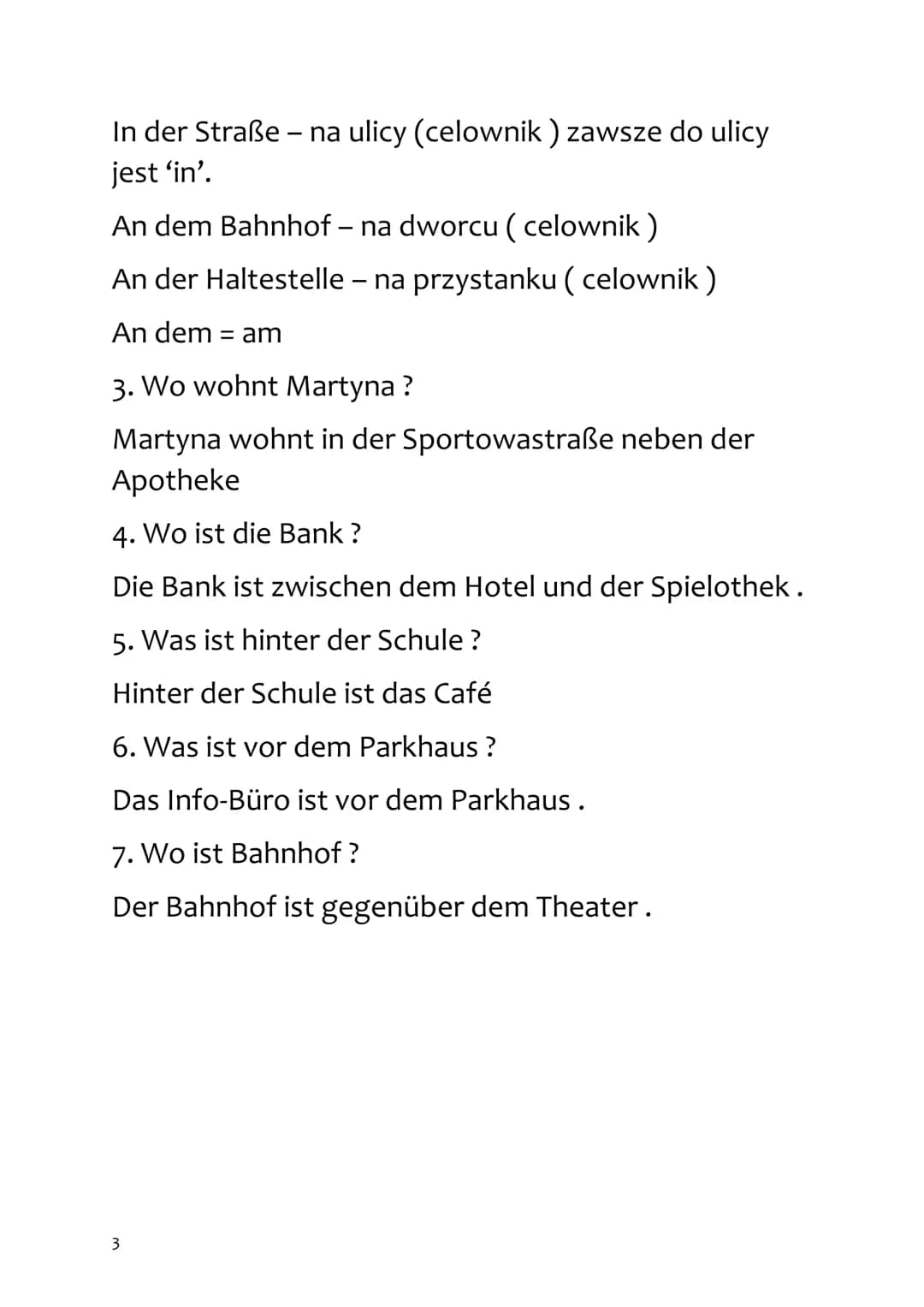 In der Straße – na ulicy (celownik ) zawsze do ulicy jest ‘in’.

An dem Bahnhof – na dworcu ( celownik )

An der Haltestelle – na przystanku ( celownik )

An dem = am

3. Wo wohnt Martyna ?

Martyna wohnt in der Sportowastraße neben der Apotheke

4. Wo ist die Bank ?

Die Bank ist zwischen dem Hotel und der Spielothek .

5. Was ist hinter der Schule ?

Hinter der Schule ist das Café

6. Was ist vor dem Parkhaus ?

Das Info-Büro ist vor dem Parkhaus .

7. Wo ist Bahnhof ?

Der Bahnhof ist gegenüber dem Theater .

3